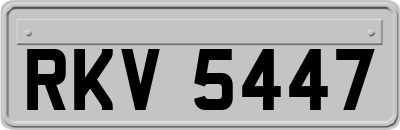 RKV 5447